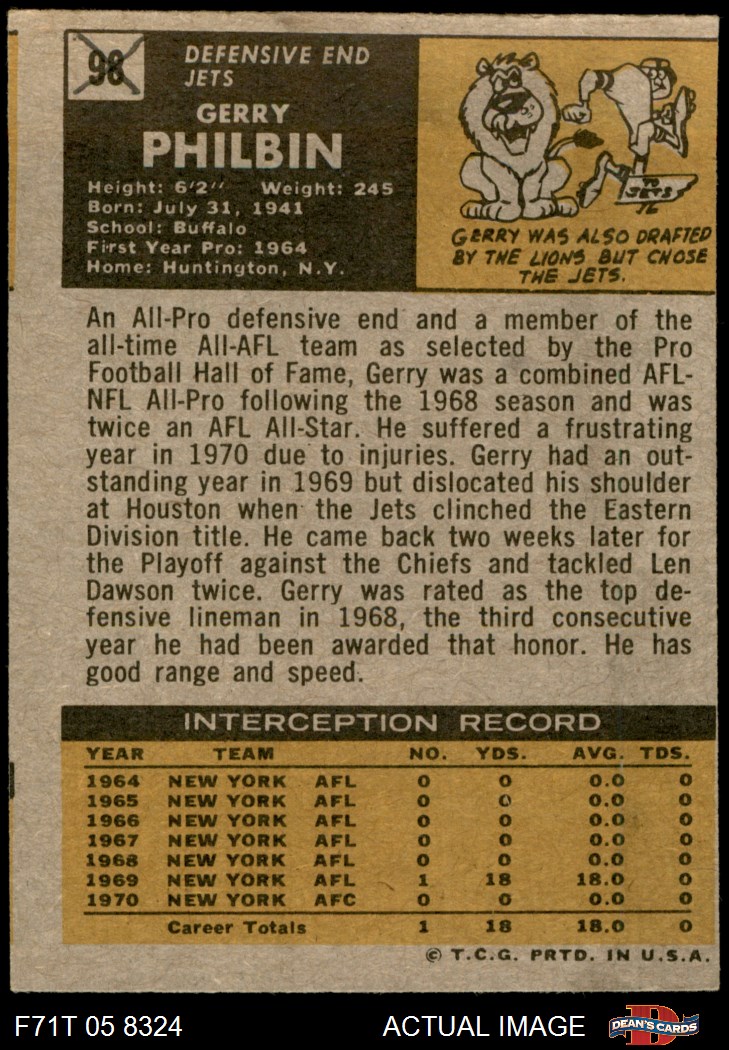 98

DEFENSIVE END
JETS

GERRY
PHILBIN

Height: 6'2'' Weight: 245
Born: July 31, 1941
School: Buffalo
First Year Pro: 1964
Home: Huntington, N.Y.

TO JETS

GERRY WAS ALSO DRAFTED BY THE LIONS BUT CHOSE THE JETS.

An All-Pro defensive end and a member of the all-time All-AFL team as selected by the Pro Football Hall of Fame, Gerry was a combined AFL-NFL All-Pro following the 1968 season and was twice an AFL All-Star. He suffered a frustrating year in 1970 due to injuries. Gerry had an outstanding year in 1969 but dislocated his shoulder at Houston when the Jets clinched the Eastern Division title. He came back two weeks later for the Playoff against the Chiefs and tackled Len Dawson twice. Gerry was rated as the top defensive lineman in 1968, the third consecutive year he had been awarded that honor. He has good range and speed.

INTERCEPTION RECORD

| YEAR | TEAM | | NO. | YDS. | AVG. | TDS. |
|---|---|---|---|---|---|---|
| 1964 | NEW YORK | AFL | 0 | 0 | 0.0 | 0 |
| 1965 | NEW YORK | AFL | 0 | 0 | 0.0 | 0 |
| 1966 | NEW YORK | AFL | 0 | 0 | 0.0 | 0 |
| 1967 | NEW YORK | AFL | 0 | 0 | 0.0 | 0 |
| 1968 | NEW YORK | AFL | 0 | 0 | 0.0 | 0 |
| 1969 | NEW YORK | AFL | 1 | 18 | 18.0 | 0 |
| 1970 | NEW YORK | AFC | 0 | 0 | 0.0 | 0 |
| | Career Totals | | 1 | 18 | 18.0 | 0 |

© T.C.G. PRTD. IN U.S.A.

F71T 05 8324 ACTUAL IMAGE DEAN'S CARDS